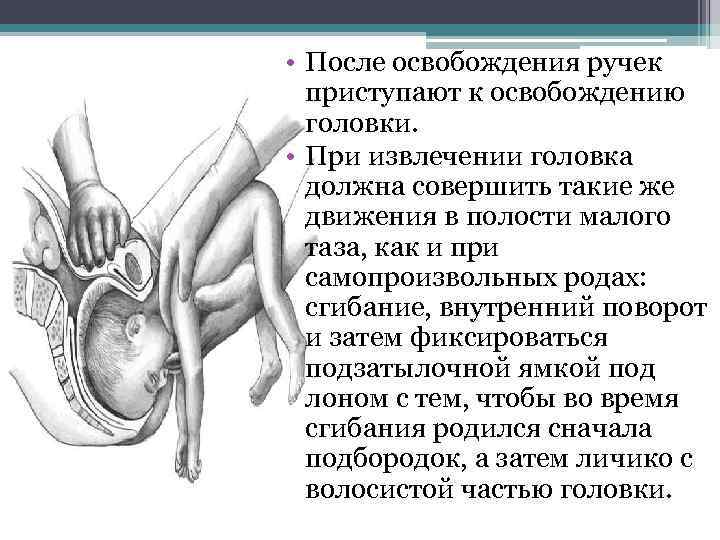 • После освобождения ручек приступают к освобождению головки.

• При извлечении головка должна совершить такие же движения в полости малого таза, как и при самопроизвольных родах: сгибание, внутренний поворот и затем фиксироваться подзатылочной ямкой под лоном с тем, чтобы во время сгибания родился сначала подбородок, а затем личико с волосистой частью головки.